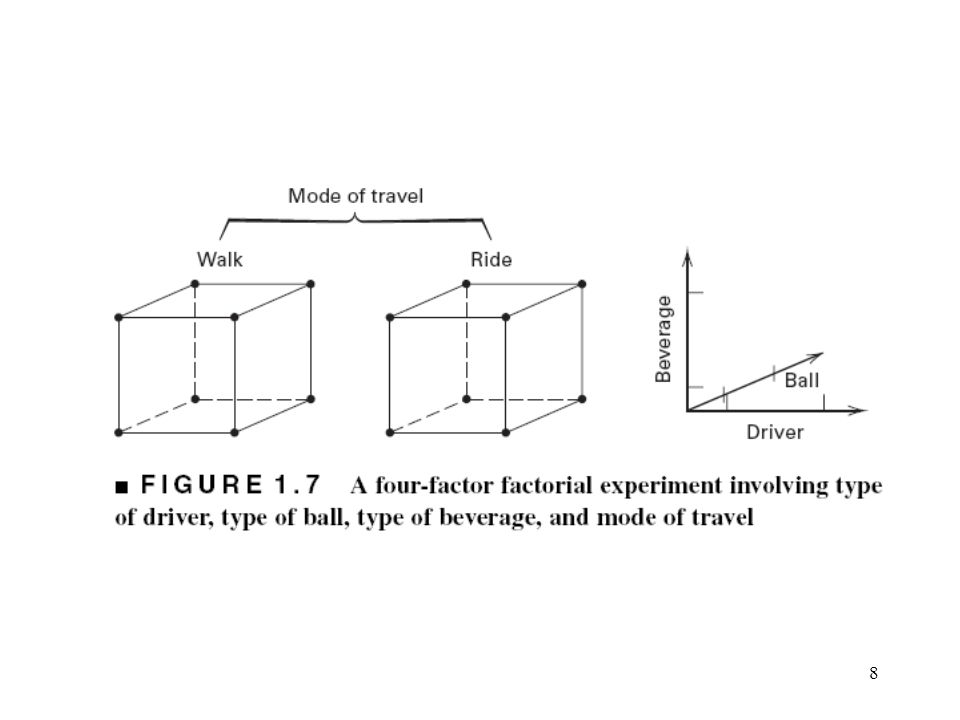 Mode of travel

Walk

Ride

Beverage

Ball

Driver

■ FIGURE 1.7 A four-factor factorial experiment involving type of driver, type of ball, type of beverage, and mode of travel

8